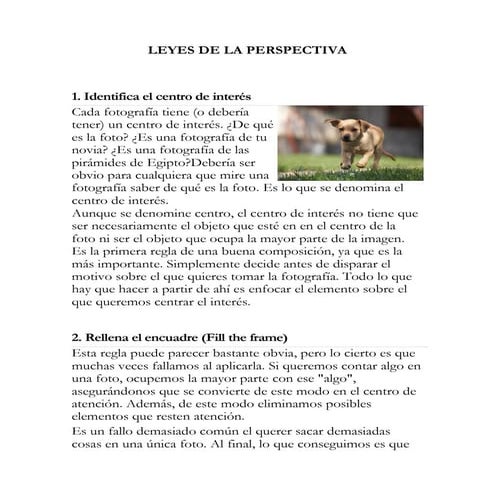 LEYES DE LA PERSPECTIVA

1. Identifica el centro de interés

Cada fotografía tiene (o debería tener) un centro de interés. ¿De qué es la foto? ¿Es una fotografía de tu novia? ¿Es una fotografía de las pirámides de Egipto?Debería ser obvio para cualquiera que mire una fotografía saber de qué es la foto. Es lo que se denomina el centro de interés.
Aunque se denomine centro, el centro de interés no tiene que ser necesariamente el objeto que esté en en el centro de la foto ni ser el objeto que ocupa la mayor parte de la imagen. Es la primera regla de una buena composición, ya que es la más importante. Simplemente decide antes de disparar el motivo sobre el que quieres tomar la fotografía. Todo lo que hay que hacer a partir de ahí es enfocar el elemento sobre el que queremos centrar el interés.

2. Rellena el encuadre (Fill the frame)

Esta regla puede parecer bastante obvia, pero lo cierto es que muchas veces fallamos al aplicarla. Si queremos contar algo en una foto, ocupemos la mayor parte con ese "algo", asegurándonos que se convierte de este modo en el centro de atención. Además, de este modo eliminamos posibles elementos que resten atención.

Es un fallo demasiado común el querer sacar demasiadas cosas en una única foto. Al final, lo que conseguimos es que